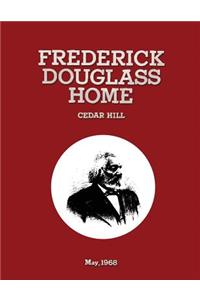 FREDERICK DOUGLASS HOME

CEDAR HILL

May, 1968